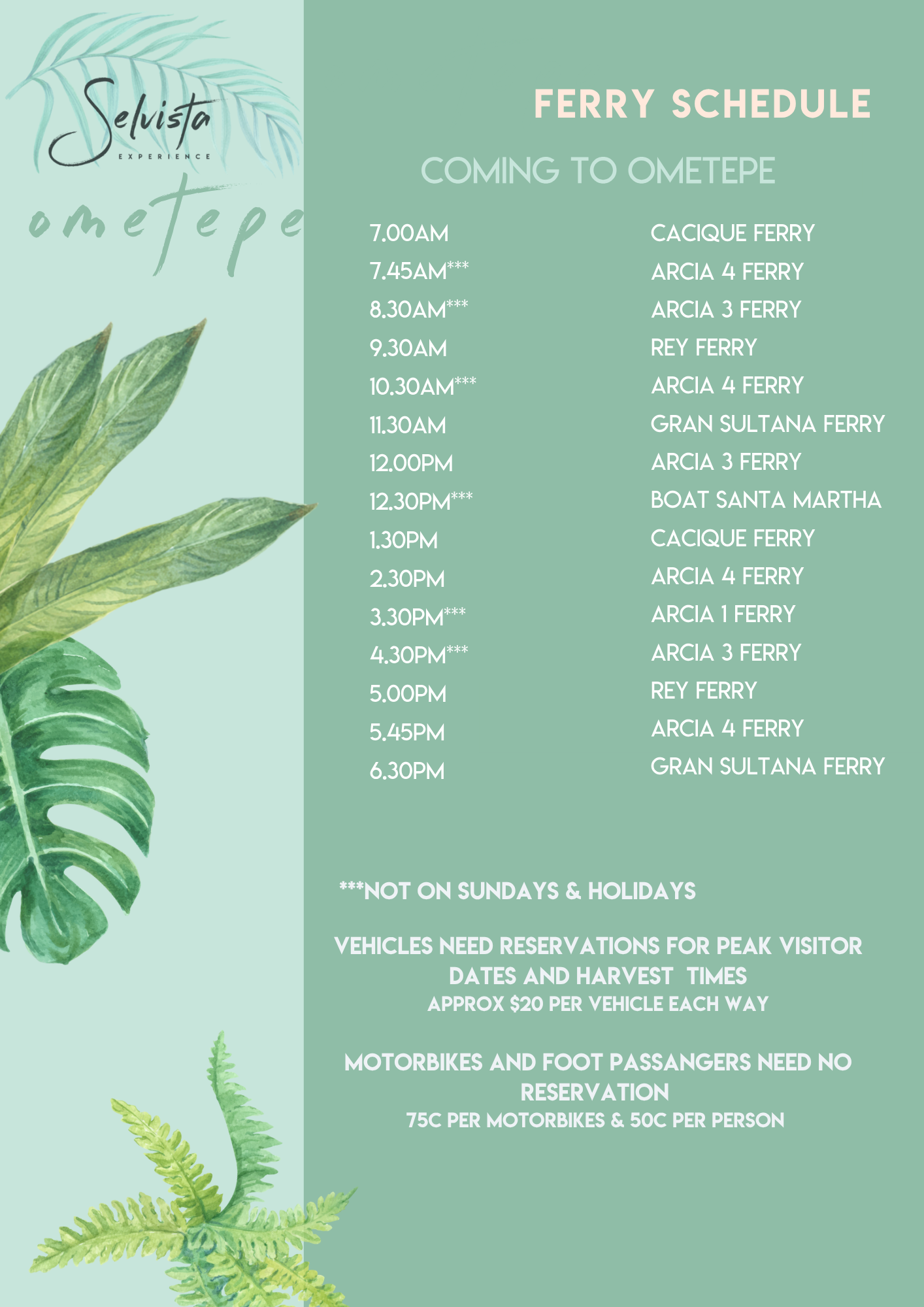 Selvista
EXPERIENCE

ometepe

FERRY SCHEDULE

COMING TO OMETEPE

| 7.00AM | CACIQUE FERRY |
|---|---|
| 7.45AM*** | ARCIA 4 FERRY |
| 8.30AM*** | ARCIA 3 FERRY |
| 9.30AM | REY FERRY |
| 10.30AM*** | ARCIA 4 FERRY |
| 11.30AM | GRAN SULTANA FERRY |
| 12.00PM | ARCIA 3 FERRY |
| 12.30PM*** | BOAT SANTA MARTHA |
| 1.30PM | CACIQUE FERRY |
| 2.30PM | ARCIA 4 FERRY |
| 3.30PM*** | ARCIA 1 FERRY |
| 4.30PM*** | ARCIA 3 FERRY |
| 5.00PM | REY FERRY |
| 5.45PM | ARCIA 4 FERRY |
| 6.30PM | GRAN SULTANA FERRY |

***NOT ON SUNDAYS & HOLIDAYS

VEHICLES NEED RESERVATIONS FOR PEAK VISITOR DATES AND HARVEST TIMES
APPROX $20 PER VEHICLE EACH WAY

MOTORBIKES AND FOOT PASSANGERS NEED NO RESERVATION
75C PER MOTORBIKES & 50C PER PERSON